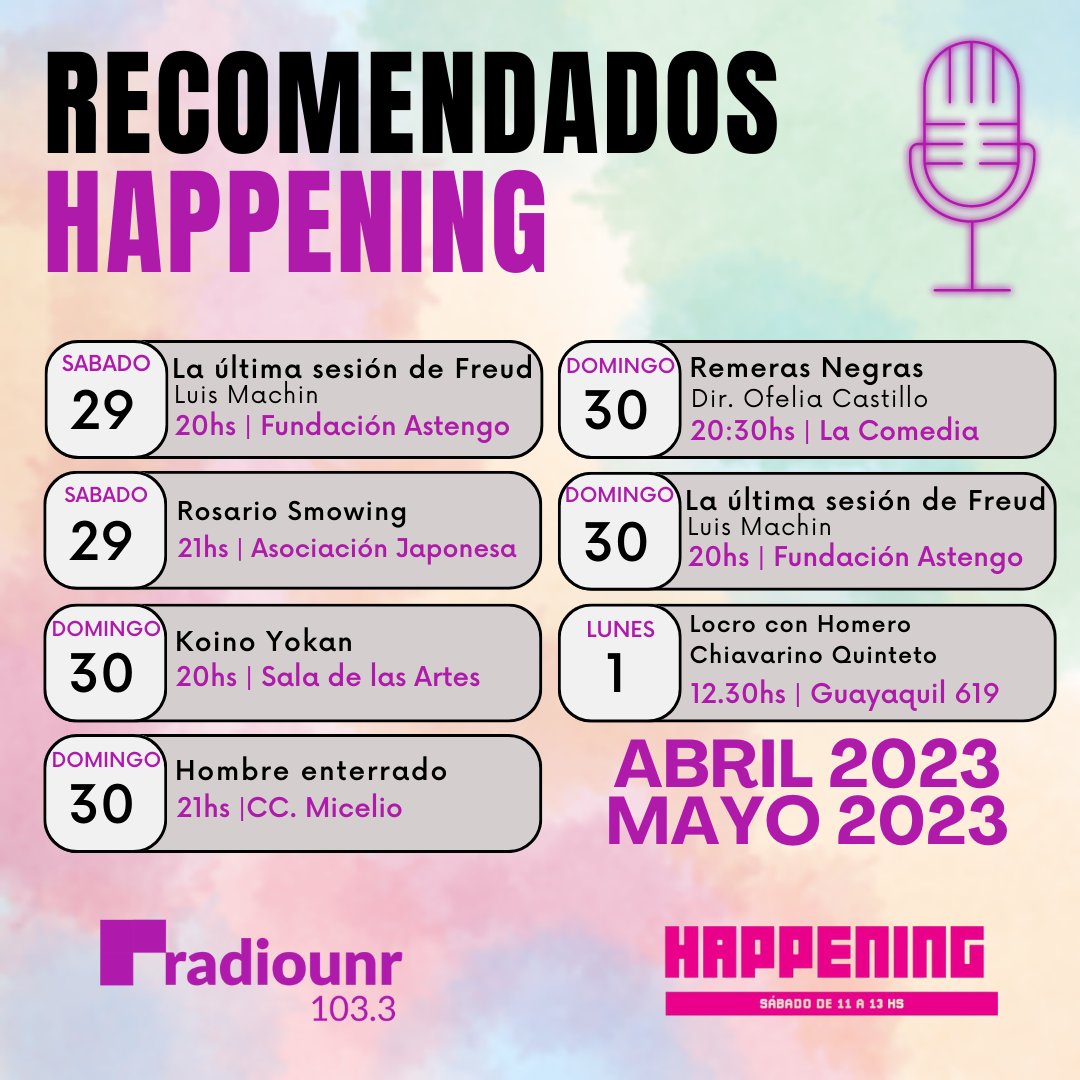 RECOMENDADOS
HAPPENING

SABADO
29
La última sesión de Freud
Luis Machin
20hs | Fundación Astengo

SABADO
29
Rosario Smowing
21hs | Asociación Japonesa

DOMINGO
30
Koino Yokan
20hs | Sala de las Artes

DOMINGO
30
Hombre enterrado
21hs |CC. Micelio

DOMINGO
30
Remeras Negras
Dir. Ofelia Castillo
20:30hs | La Comedia

DOMINGO
30
La última sesión de Freud
Luis Machin
20hs | Fundación Astengo

LUNES
1
Locro con Homero Chiavarino Quinteto
12.30hs | Guayaquil 619

ABRIL 2023
MAYO 2023

radiounr
103.3

HAPPENING
SÁBADO DE 11 A 13 HS